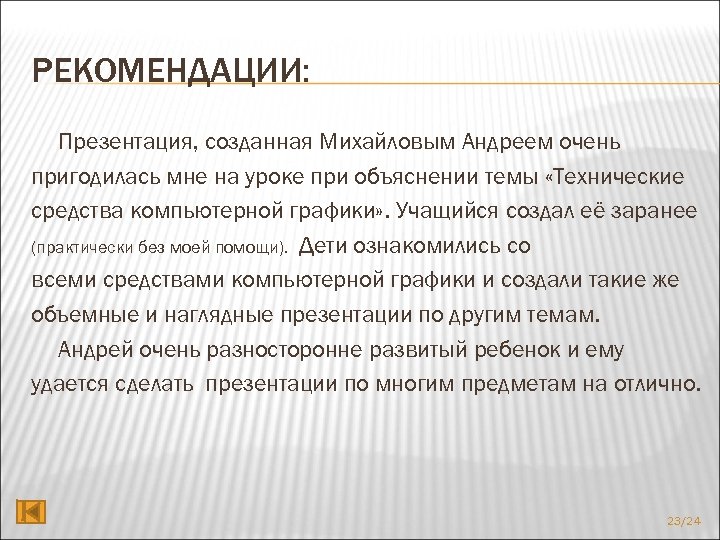 РЕКОМЕНДАЦИИ:

Презентация, созданная Михайловым Андреем очень пригодилась мне на уроке при объяснении темы «Технические средства компьютерной графики». Учащийся создал её заранее (практически без моей помощи). Дети ознакомились со всеми средствами компьютерной графики и создали такие же объемные и наглядные презентации по другим темам.

Андрей очень разносторонне развитый ребенок и ему удается сделать презентации по многим предметам на отлично.

23/24